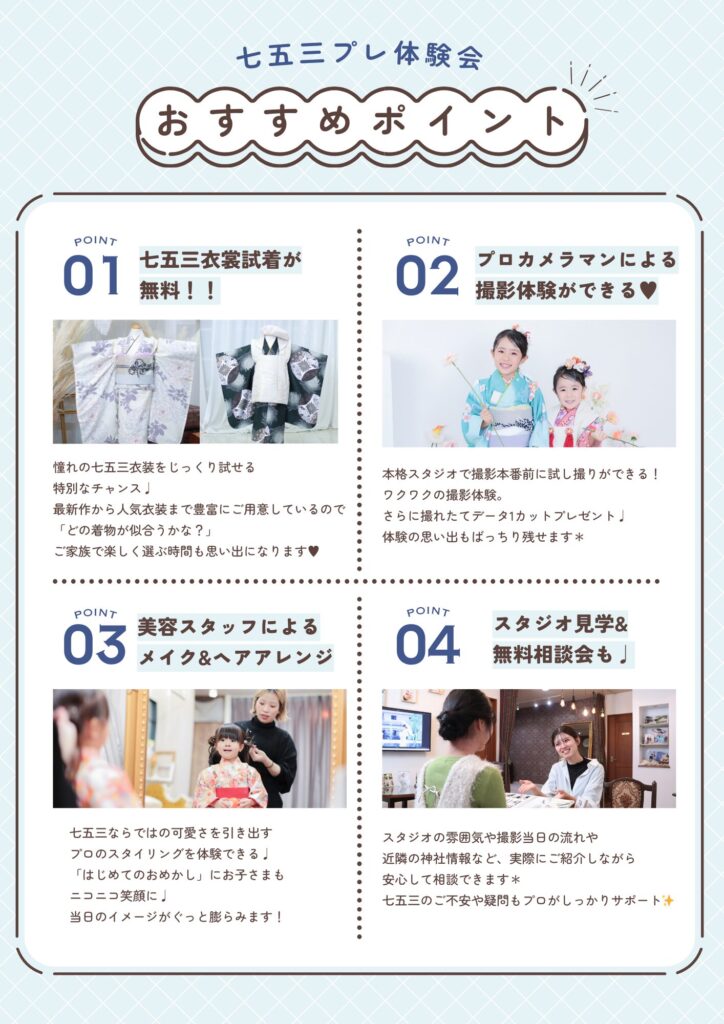 七五三プレ体験会

おすすめポイント

POINT
01
七五三衣裳試着が
無料！！

憧れの七五三衣装をじっくり試せる
特別なチャンス♩
最新作から人気衣装まで豊富にご用意しているので
「どの着物が似合うかな？」
ご家族で楽しく選ぶ時間も思い出になります♥

POINT
02
プロカメラマンによる
撮影体験ができる♥

本格スタジオで撮影本番前に試し撮りができる！
ワクワクの撮影体験。
さらに撮れたてデータ1カットプレゼント♩
体験の思い出もばっちり残せます＊

POINT
03
美容スタッフによる
メイク&ヘアアレンジ

七五三ならではの可愛さを引き出す
プロのスタイリングを体験できる♩
「はじめてのおめかし」にお子さまも
ニコニコ笑顔に♩
当日のイメージがぐっと膨らみます！

POINT
04
スタジオ見学&
無料相談会も♩

スタジオの雰囲気や撮影当日の流れや
近隣の神社情報など、実際にご紹介しながら
安心して相談できます＊
七五三のご不安や疑問もプロがしっかりサポート✨